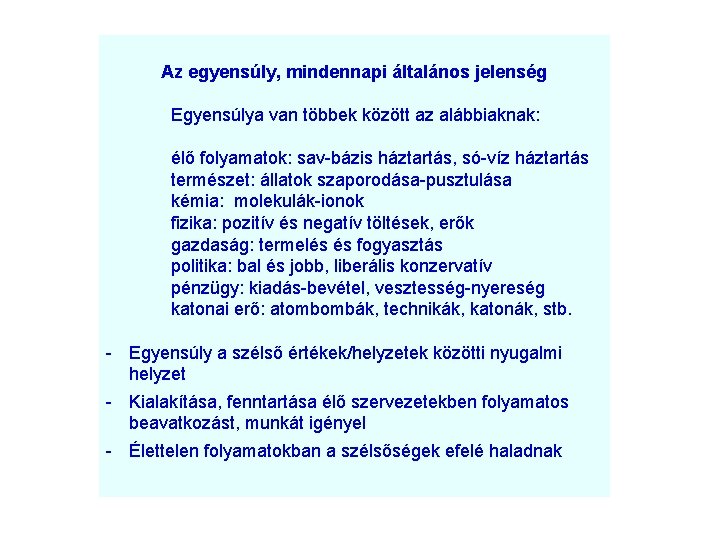 Az egyensúly, mindennapi általános jelenség

Egyensúlya van többek között az alábbiaknak:

élő folyamatok: sav-bázis háztartás, só-víz háztartás
természet: állatok szaporodása-pusztulása
kémia: molekulák-ionok
fizika: pozitív és negatív töltések, erők
gazdaság: termelés és fogyasztás
politika: bal és jobb, liberális konzervatív
pénzügy: kiadás-bevétel, vesztesség-nyereség
katonai erő: atombombák, technikák, katonák, stb.

- Egyensúly a szélső értékek/helyzetek közötti nyugalmi helyzet
- Kialakítása, fenntartása élő szervezetekben folyamatos beavatkozást, munkát igényel
- Élettelen folyamatokban a szélsőségek efelé haladnak